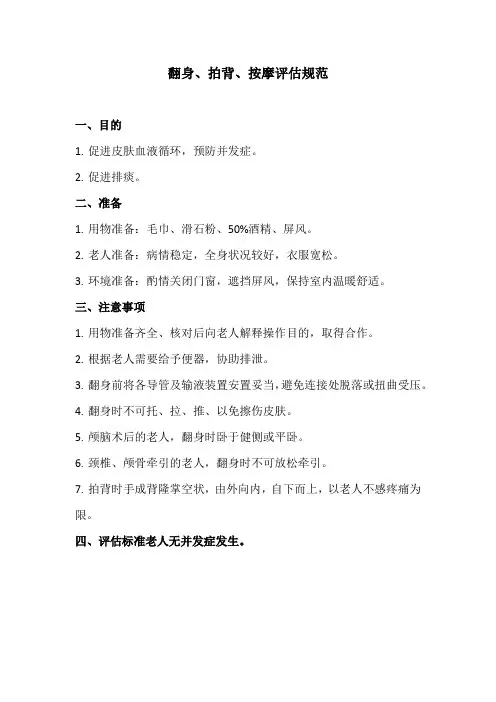 翻身、拍背、按摩评估规范

一、目的

1. 促进皮肤血液循环，预防并发症。

2. 促进排痰。

二、准备

1. 用物准备：毛巾、滑石粉、50%酒精、屏风。

2. 老人准备：病情稳定，全身状况较好，衣服宽松。

3. 环境准备：酌情关闭门窗，遮挡屏风，保持室内温暖舒适。

三、注意事项

1. 用物准备齐全、核对后向老人解释操作目的，取得合作。

2. 根据老人需要给予便器，协助排泄。

3. 翻身前将各导管及输液装置安置妥当，避免连接处脱落或扭曲受压。

4. 翻身时不可托、拉、推、以免擦伤皮肤。

5. 颅脑术后的老人，翻身时卧于健侧或平卧。

6. 颈椎、颅骨牵引的老人，翻身时不可放松牵引。

7. 拍背时手成背隆掌空状，由外向内，自下而上，以老人不感疼痛为限。

四、评估标准老人无并发症发生。